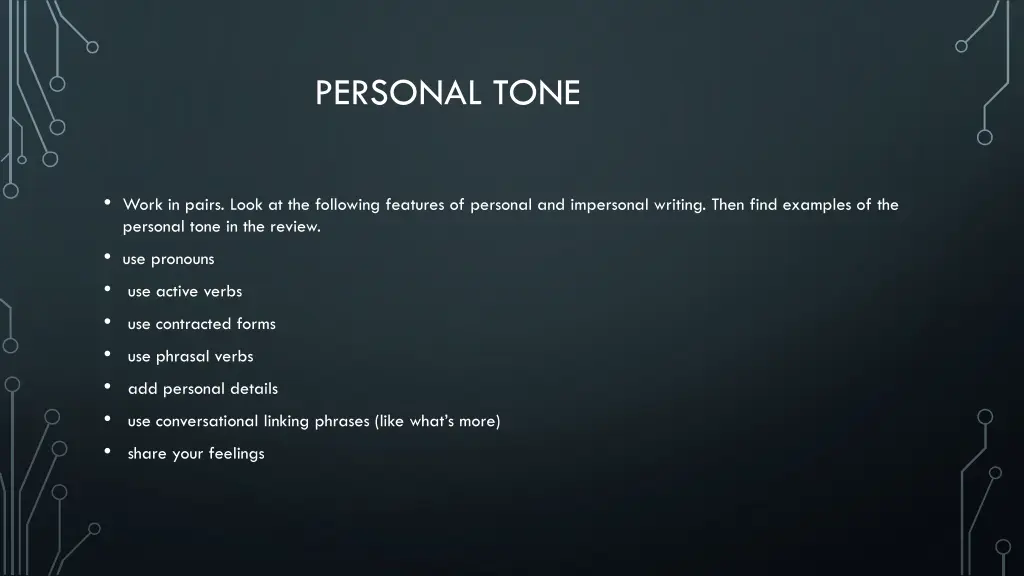 PERSONAL TONE

• Work in pairs. Look at the following features of personal and impersonal writing. Then find examples of the personal tone in the review.
• use pronouns
• use active verbs
• use contracted forms
• use phrasal verbs
• add personal details
• use conversational linking phrases (like what's more)
• share your feelings